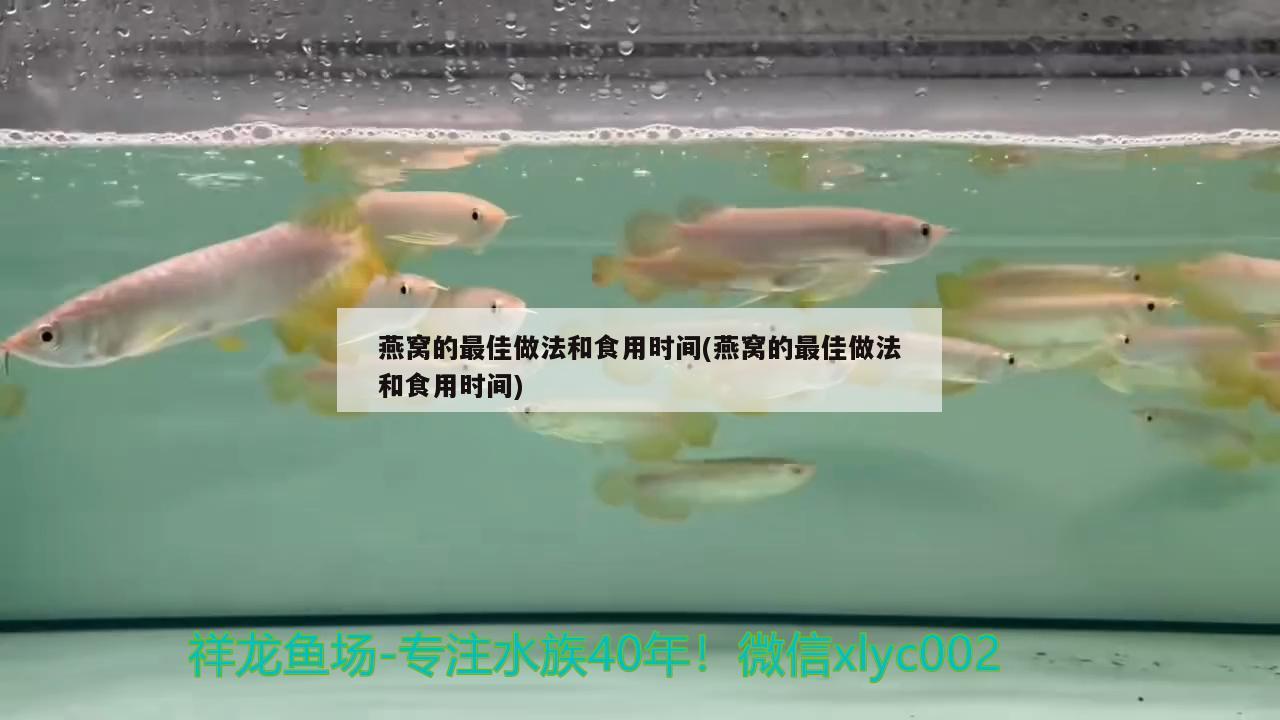 燕窝的最佳做法和食用时间(燕窝的最佳做法和食用时间)

祥龙鱼场-专注水族40年！微信xlyc002